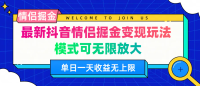 情侣掘金

WELCOME TO JOIN US

最新抖音情侣掘金变现玩法

模式可无限放大

单日一天收益无上限